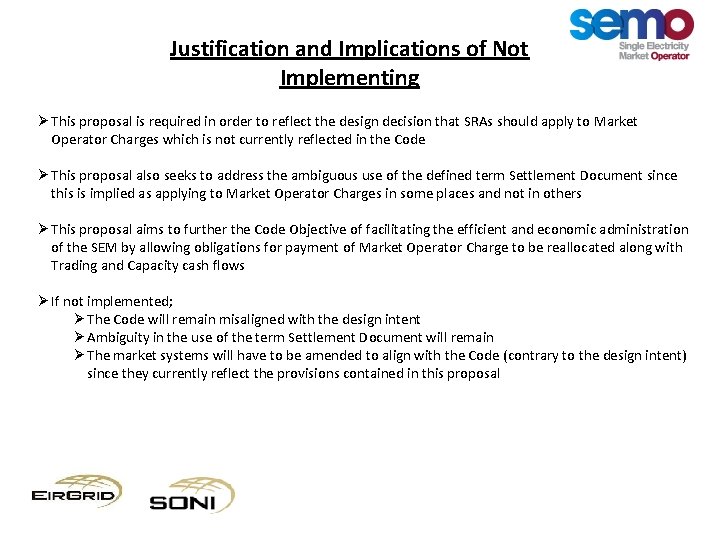 semo
Single Electricity
Market Operator

Justification and Implications of Not Implementing

➢ This proposal is required in order to reflect the design decision that SRAs should apply to Market Operator Charges which is not currently reflected in the Code

➢ This proposal also seeks to address the ambiguous use of the defined term Settlement Document since this is implied as applying to Market Operator Charges in some places and not in others

➢ This proposal aims to further the Code Objective of facilitating the efficient and economic administration of the SEM by allowing obligations for payment of Market Operator Charge to be reallocated along with Trading and Capacity cash flows

➢ If not implemented;
➢ The Code will remain misaligned with the design intent
➢ Ambiguity in the use of the term Settlement Document will remain
➢ The market systems will have to be amended to align with the Code (contrary to the design intent) since they currently reflect the provisions contained in this proposal

EIRGRID
SONI